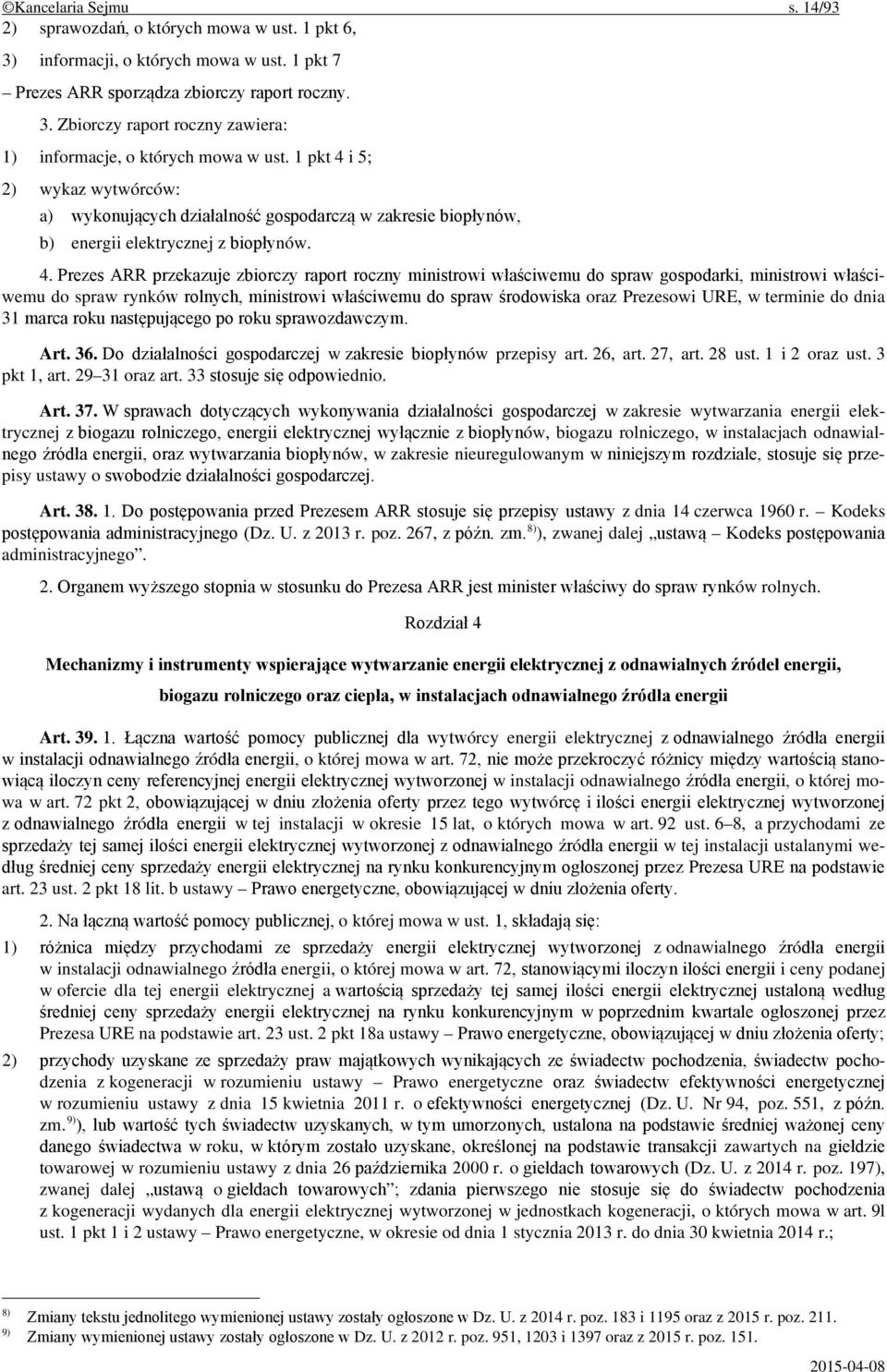 ©Kancelaria Sejmu s. 14/93

2) sprawozdań, o których mowa w ust. 1 pkt 6,

3) informacji, o których mowa w ust. 1 pkt 7

– Prezes ARR sporządza zbiorczy raport roczny.

3. Zbiorczy raport roczny zawiera:

1) informacje, o których mowa w ust. 1 pkt 4 i 5;

2) wykaz wytwórców:

a) wykonujących działalność gospodarczą w zakresie biopłynów,

b) energii elektrycznej z biopłynów.

4. Prezes ARR przekazuje zbiorczy raport roczny ministrowi właściwemu do spraw gospodarki, ministrowi właściwemu do spraw rynków rolnych, ministrowi właściwemu do spraw środowiska oraz Prezesowi URE, w terminie do dnia 31 marca roku następującego po roku sprawozdawczym.

Art. 36. Do działalności gospodarczej w zakresie biopłynów przepisy art. 26, art. 27, art. 28 ust. 1 i 2 oraz ust. 3 pkt 1, art. 29–31 oraz art. 33 stosuje się odpowiednio.

Art. 37. W sprawach dotyczących wykonywania działalności gospodarczej w zakresie wytwarzania energii elektrycznej z biogazu rolniczego, energii elektrycznej wyłącznie z biopłynów, biogazu rolniczego, w instalacjach odnawialnego źródła energii, oraz wytwarzania biopłynów, w zakresie nieuregulowanym w niniejszym rozdziale, stosuje się przepisy ustawy o swobodzie działalności gospodarczej.

Art. 38. 1. Do postępowania przed Prezesem ARR stosuje się przepisy ustawy z dnia 14 czerwca 1960 r. – Kodeks postępowania administracyjnego (Dz. U. z 2013 r. poz. 267, z późn. zm.$^{8)}$), zwanej dalej „ustawą – Kodeks postępowania administracyjnego”.

2. Organem wyższego stopnia w stosunku do Prezesa ARR jest minister właściwy do spraw rynków rolnych.

Rozdział 4

Mechanizmy i instrumenty wspierające wytwarzanie energii elektrycznej z odnawialnych źródeł energii, biogazu rolniczego oraz ciepła, w instalacjach odnawialnego źródła energii

Art. 39. 1. Łączna wartość pomocy publicznej dla wytwórcy energii elektrycznej z odnawialnego źródła energii w instalacji odnawialnego źródła energii, o której mowa w art. 72, nie może przekroczyć różnicy między wartością stanowiącą iloczyn ceny referencyjnej energii elektrycznej wytworzonej w instalacji odnawialnego źródła energii, o której mowa w art. 72 pkt 2, obowiązującej w dniu złożenia oferty przez tego wytwórcę i ilości energii elektrycznej wytworzonej z odnawialnego źródła energii w tej instalacji w okresie 15 lat, o których mowa w art. 92 ust. 6–8, a przychodami ze sprzedaży tej samej ilości energii elektrycznej wytworzonej z odnawialnego źródła energii w tej instalacji ustalanymi według średniej ceny sprzedaży energii elektrycznej na rynku konkurencyjnym ogłoszonej przez Prezesa URE na podstawie art. 23 ust. 2 pkt 18 lit. b ustawy – Prawo energetyczne, obowiązującej w dniu złożenia oferty.

2. Na łączną wartość pomocy publicznej, o której mowa w ust. 1, składają się:

1) różnica między przychodami ze sprzedaży energii elektrycznej wytworzonej z odnawialnego źródła energii w instalacji odnawialnego źródła energii, o której mowa w art. 72, stanowiącymi iloczyn ilości energii i ceny podanej w ofercie dla tej energii elektrycznej a wartością sprzedaży tej samej ilości energii elektrycznej ustaloną według średniej ceny sprzedaży energii elektrycznej na rynku konkurencyjnym w poprzednim kwartale ogłoszonej przez Prezesa URE na podstawie art. 23 ust. 2 pkt 18a ustawy – Prawo energetyczne, obowiązującej w dniu złożenia oferty;

2) przychody uzyskane ze sprzedaży praw majątkowych wynikających ze świadectw pochodzenia, świadectw pochodzenia z kogeneracji w rozumieniu ustawy – Prawo energetyczne oraz świadectw efektywności energetycznej w rozumieniu ustawy z dnia 15 kwietnia 2011 r. o efektywności energetycznej (Dz. U. Nr 94, poz. 551, z późn. zm.$^{9)}$), lub wartość tych świadectw uzyskanych, w tym umorzonych, ustalona na podstawie średniej ważonej ceny danego świadectwa w roku, w którym zostało uzyskane, określonej na podstawie transakcji zawartych na giełdzie towarowej w rozumieniu ustawy z dnia 26 października 2000 r. o giełdach towarowych (Dz. U. z 2014 r. poz. 197), zwanej dalej „ustawą o giełdach towarowych”; zdania pierwszego nie stosuje się do świadectw pochodzenia z kogeneracji wydanych dla energii elektrycznej wytworzonej w jednostkach kogeneracji, o których mowa w art. 9l ust. 1 pkt 1 i 2 ustawy – Prawo energetyczne, w okresie od dnia 1 stycznia 2013 r. do dnia 30 kwietnia 2014 r.;

$^{8)}$ Zmiany tekstu jednolitego wymienionej ustawy zostały ogłoszone w Dz. U. z 2014 r. poz. 183 i 1195 oraz z 2015 r. poz. 211.
$^{9)}$ Zmiany wymienionej ustawy zostały ogłoszone w Dz. U. z 2012 r. poz. 951, 1203 i 1397 oraz z 2015 r. poz. 151.

2015-04-08